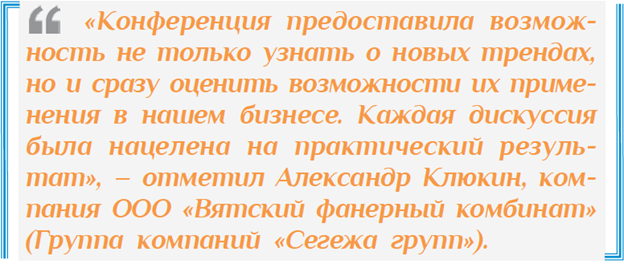 «Конференция предоставила возможность не только узнать о новых трендах, но и сразу оценить возможности их применения в нашем бизнесе. Каждая дискуссия была нацелена на практический результат», – отметил Александр Клюкин, компания ООО «Вятский фанерный комбинат» (Группа компаний «Сегежа групп»).